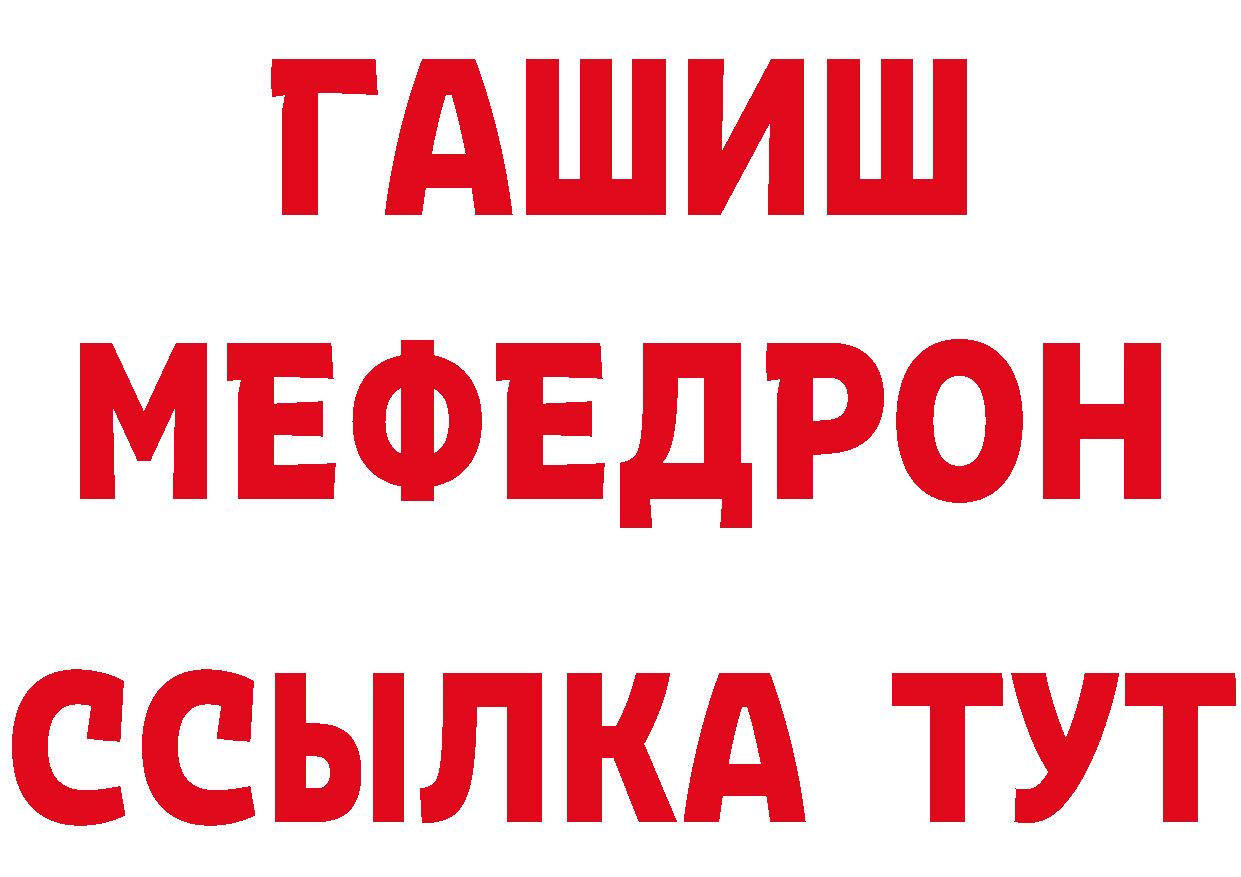 ГАШИШ
МЕФЕДРОН
ССЫЛКА ТУТ